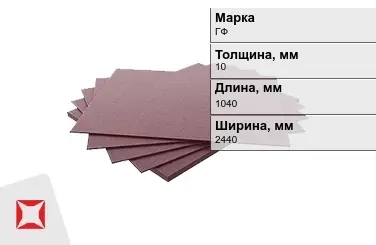 Марка
ГФ

Толщина, мм
10

Длина, мм
1040

Ширина, мм
2440